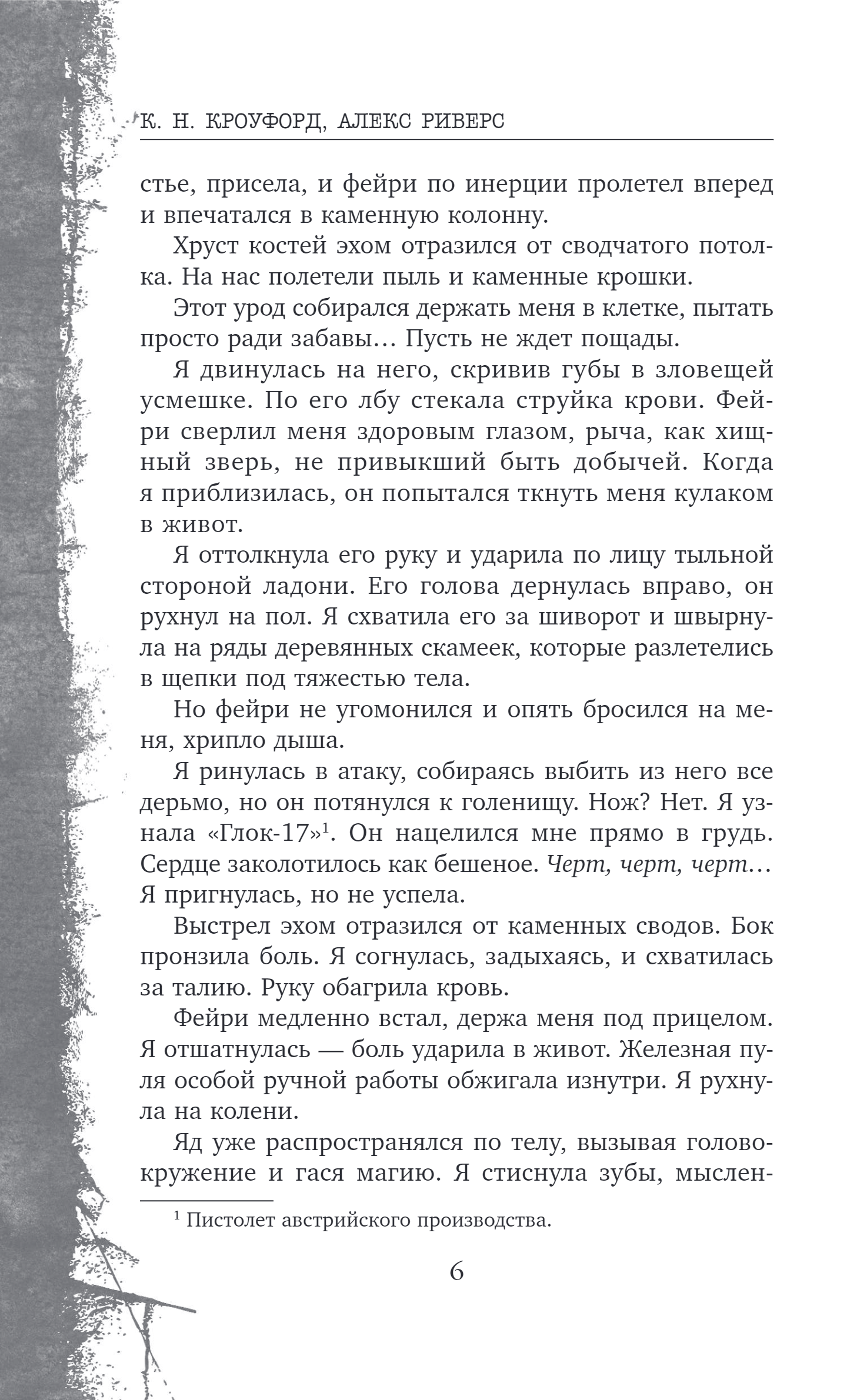 К. Н. КРОУФОРД, АЛЕКС РИВЕРС

стье, присела, и фейри по инерции пролетел вперед и впечатался в каменную колонну.

Хруст костей эхом отразился от сводчатого потолка. На нас полетели пыль и каменные крошки.

Этот урод собирался держать меня в клетке, пытать просто ради забавы... Пусть не ждет пощады.

Я двинулась на него, скривив губы в зловещей усмешке. По его лбу стекала струйка крови. Фейри сверлил меня здоровым глазом, рыча, как хищный зверь, не привыкший быть добычей. Когда я приблизилась, он попытался ткнуть меня кулаком в живот.

Я оттолкнула его руку и ударила по лицу тыльной стороной ладони. Его голова дернулась вправо, он рухнул на пол. Я схватила его за шиворот и швырнула на ряды деревянных скамеек, которые разлетелись в щепки под тяжестью тела.

Но фейри не угомонился и опять бросился на меня, хрипло дыша.

Я ринулась в атаку, собираясь выбить из него все дерьмо, но он потянулся к голенищу. Нож? Нет. Я узнала «Глок-17»$^1$. Он нацелился мне прямо в грудь. Сердце заколотилось как бешеное. Черт, черт, черт... Я пригнулась, но не успела.

Выстрел эхом отразился от каменных сводов. Бок пронзила боль. Я согнулась, задыхаясь, и схватилась за талию. Руку обагрила кровь.

Фейри медленно встал, держа меня под прицелом. Я отшатнулась — боль ударила в живот. Железная пуля особой ручной работы обжигала изнутри. Я рухнула на колени.

Яд уже распространялся по телу, вызывая головокружение и гася магию. Я стиснула зубы, мыслен-

$^1$ Пистолет австрийского производства.

6